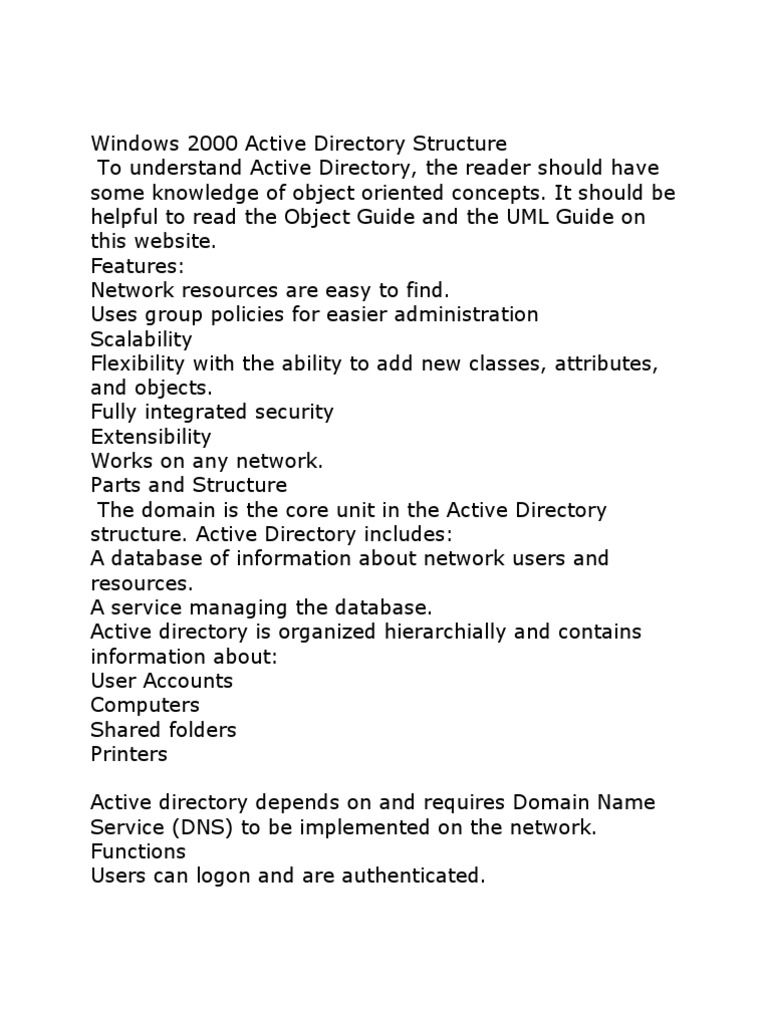 Windows 2000 Active Directory Structure
To understand Active Directory, the reader should have some knowledge of object oriented concepts. It should be helpful to read the Object Guide and the UML Guide on this website.
Features:
Network resources are easy to find.
Uses group policies for easier administration
Scalability
Flexibility with the ability to add new classes, attributes, and objects.
Fully integrated security
Extensibility
Works on any network.
Parts and Structure
The domain is the core unit in the Active Directory structure. Active Directory includes:
A database of information about network users and resources.
A service managing the database.
Active directory is organized hierarchially and contains information about:
User Accounts
Computers
Shared folders
Printers

Active directory depends on and requires Domain Name Service (DNS) to be implemented on the network.
Functions
Users can logon and are authenticated.